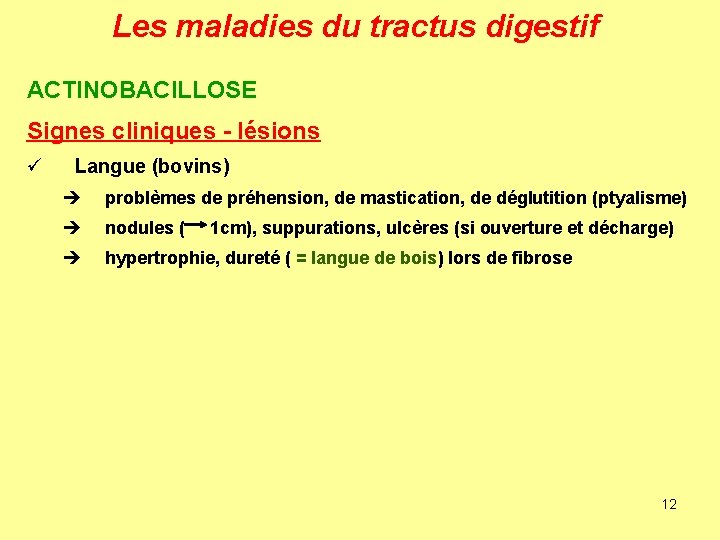 Les maladies du tractus digestif

ACTINOBACILLOSE

Signes cliniques - lésions

✓ Langue (bovins)

→ problèmes de préhension, de mastication, de déglutition (ptyalisme)

→ nodules (→ 1cm), suppurations, ulcères (si ouverture et décharge)

→ hypertrophie, dureté ( = langue de bois) lors de fibrose

12